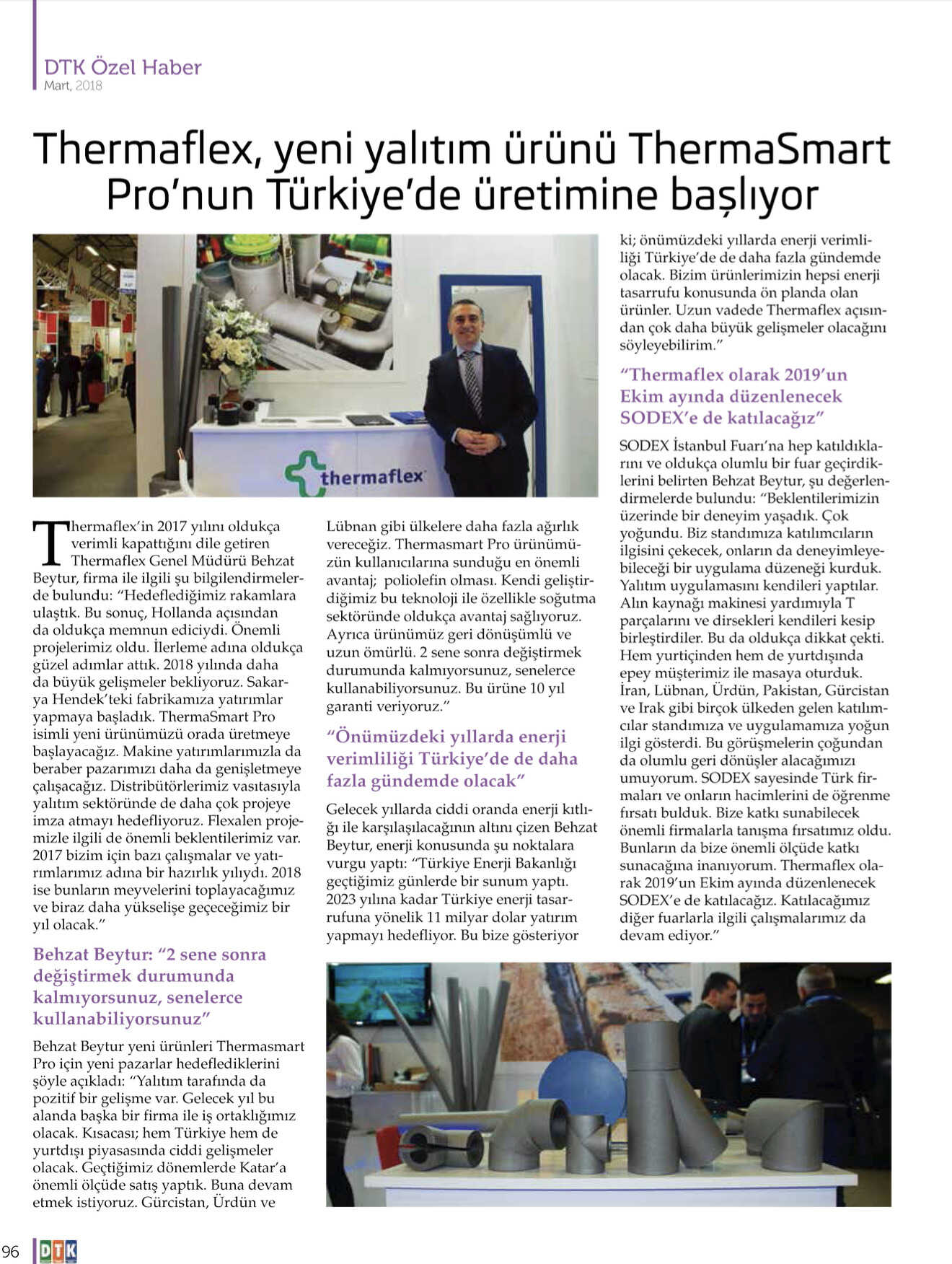 DTK Özel Haber
Mart, 2018

Thermaflex, yeni yalıtım ürünü ThermaSmart Pro'nun Türkiye'de üretimine başlıyor

thermaflex

Thermaflex'in 2017 yılını oldukça verimli kapattığını dile getiren Thermaflex Genel Müdürü Behzat Beytur, firma ile ilgili şu bilgilendirmelerde bulundu: "Hedeflediğimiz rakamlara ulaştık. Bu sonuç, Hollanda açısından da oldukça memnun ediciydi. Önemli projelerimiz oldu. İlerleme adına oldukça güzel adımlar attık. 2018 yılında daha da büyük gelişmeler bekliyoruz. Sakarya Hendek'teki fabrikamıza yatırımlar yapmaya başladık. ThermaSmart Pro isimli yeni ürünümüzü orada üretmeye başlayacağız. Makine yatırımlarımızla da beraber pazarımızı daha da genişletmeye çalışacağız. Distribütörlerimiz vasıtasıyla yalıtım sektöründe de daha çok projeye imza atmayı hedefliyoruz. Flexalen projemizle ilgili de önemli beklentilerimiz var. 2017 bizim için bazı çalışmalar ve yatırımlarımız adına bir hazırlık yılıydı. 2018 ise bunların meyvelerini toplayacağımız ve biraz daha yükselişe geçeceğimiz bir yıl olacak."

Behzat Beytur: "2 sene sonra değiştirmek durumunda kalmıyorsunuz, senelerce kullanabiliyorsunuz"

Behzat Beytur yeni ürünleri Thermasmart Pro için yeni pazarlar hedeflediklerini şöyle açıkladı: "Yalıtım tarafında da pozitif bir gelişme var. Gelecek yıl bu alanda başka bir firma ile iş ortaklığımız olacak. Kısacası; hem Türkiye hem de yurtdışı piyasasında ciddi gelişmeler olacak. Geçtiğimiz dönemlerde Katar'a önemli ölçüde satış yaptık. Buna devam etmek istiyoruz. Gürcistan, Ürdün ve Lübnan gibi ülkelere daha fazla ağırlık vereceğiz. Thermasmart Pro ürünümüzün kullanıcılarına sunduğu en önemli avantaj; poliolefin olması. Kendi geliştirdiğimiz bu teknoloji ile özellikle soğutma sektöründe oldukça avantaj sağlıyoruz. Ayrıca ürünümüz geri dönüşümlü ve uzun ömürlü. 2 sene sonra değiştirmek durumunda kalmıyorsunuz, senelerce kullanabiliyorsunuz. Bu ürüne 10 yıl garanti veriyoruz."

"Önümüzdeki yıllarda enerji verimliliği Türkiye'de de daha fazla gündemde olacak"

Gelecek yıllarda ciddi oranda enerji kıtlığı ile karşılaşılacağının altını çizen Behzat Beytur, enerji konusunda şu noktalara vurgu yaptı: "Türkiye Enerji Bakanlığı geçtiğimiz günlerde bir sunum yaptı. 2023 yılına kadar Türkiye enerji tasarrufuna yönelik 11 milyar dolar yatırım yapmayı hedefliyor. Bu bize gösteriyor ki; önümüzdeki yıllarda enerji verimliliği Türkiye'de de daha fazla gündemde olacak. Bizim ürünlerimizin hepsi enerji tasarrufu konusunda ön planda olan ürünler. Uzun vadede Thermaflex açısından çok daha büyük gelişmeler olacağını söyleyebilirim."

"Thermaflex olarak 2019'un Ekim ayında düzenlenecek SODEX'e de katılacağız"

SODEX İstanbul Fuarı'na hep katıldıklarını ve oldukça olumlu bir fuar geçirdiklerini belirten Behzat Beytur, şu değerlendirmelerde bulundu: "Beklentilerimizin üzerinde bir deneyim yaşadık. Çok yoğundu. Biz standımıza katılımcıların ilgisini çekecek, onların da deneyimleyebileceği bir uygulama düzeneği kurduk. Yalıtım uygulamasını kendileri yaptılar. Alın kaynağı makinesi yardımıyla T parçalarını ve dirsekleri kendileri kesip birleştirdiler. Bu da oldukça dikkat çekti. Hem yurtiçinden hem de yurtdışında epey müşterimiz ile masaya oturduk. İran, Lübnan, Ürdün, Pakistan, Gürcistan ve Irak gibi birçok ülkeden gelen katılımcılar standımıza ve uygulamamıza yoğun ilgi gösterdi. Bu görüşmelerin çoğundan da olumlu geri dönüşler alacağımızı umuyorum. SODEX sayesinde Türk firmaları ve onların hacimlerini de öğrenme fırsatı bulduk. Bize katkı sunabilecek önemli firmalarla tanışma fırsatımız oldu. Bunların da bize önemli ölçüde katkı sunacağına inanıyorum. Thermaflex olarak 2019'un Ekim ayında düzenlenecek SODEX'e de katılacağız. Katılacağımız diğer fuarlarla ilgili çalışmalarımız da devam ediyor."

96 DTK